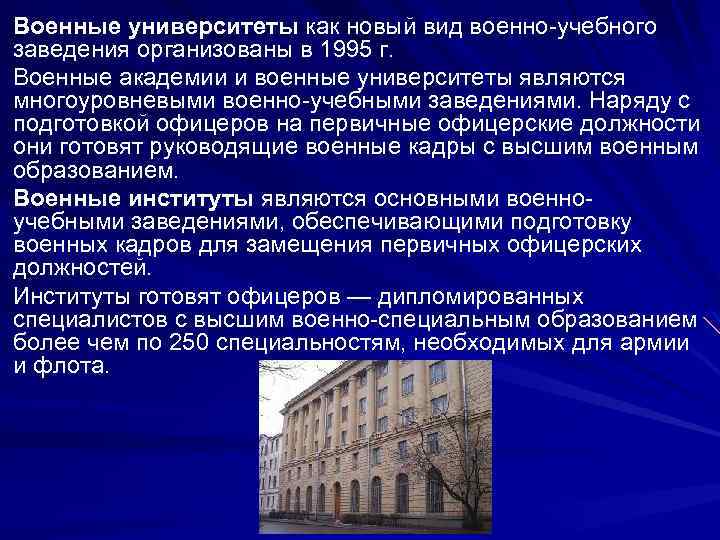 Военные университеты как новый вид военно-учебного заведения организованы в 1995 г.

Военные академии и военные университеты являются многоуровневыми военно-учебными заведениями. Наряду с подготовкой офицеров на первичные офицерские должности они готовят руководящие военные кадры с высшим военным образованием.

Военные институты являются основными военно-учебными заведениями, обеспечивающими подготовку военных кадров для замещения первичных офицерских должностей.

Институты готовят офицеров — дипломированных специалистов с высшим военно-специальным образованием более чем по 250 специальностям, необходимых для армии и флота.